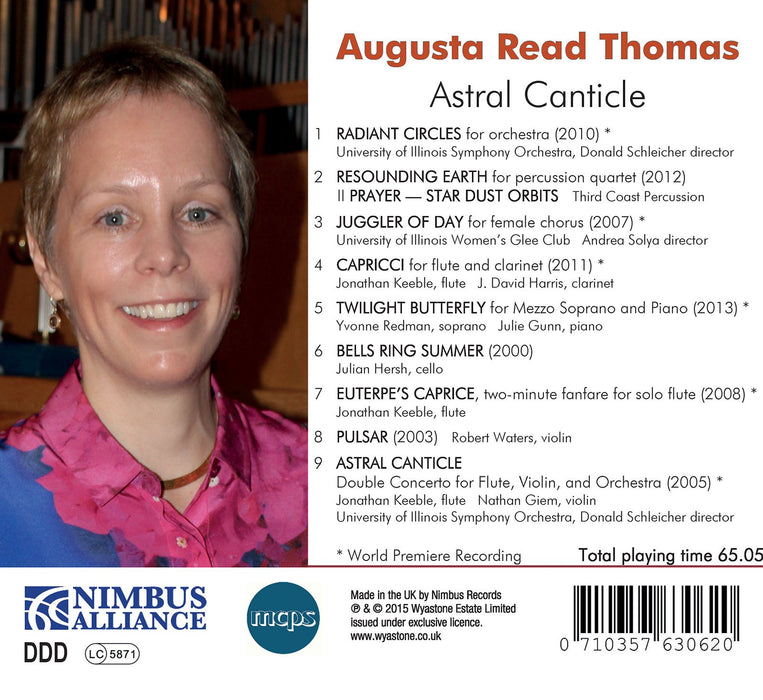 Augusta Read Thomas

Astral Canticle

1 RADIANT CIRCLES for orchestra (2010) *
University of Illinois Symphony Orchestra, Donald Schleicher director

2 RESOUNDING EARTH for percussion quartet (2012)
II PRAYER — STAR DUST ORBITS Third Coast Percussion

3 JUGGLER OF DAY for female chorus (2007) *
University of Illinois Women's Glee Club Andrea Solya director

4 CAPRICCI for flute and clarinet (2011) *
Jonathan Keeble, flute J. David Harris, clarinet

5 TWILIGHT BUTTERFLY for Mezzo Soprano and Piano (2013) *
Yvonne Redman, soprano Julie Gunn, piano

6 BELLS RING SUMMER (2000)
Julian Hersh, cello

7 EUTERPE'S CAPRICE, two-minute fanfare for solo flute (2008) *
Jonathan Keeble, flute

8 PULSAR (2003) Robert Waters, violin

9 ASTRAL CANTICLE
Double Concerto for Flute, Violin, and Orchestra (2005) *
Jonathan Keeble, flute Nathan Giem, violin
University of Illinois Symphony Orchestra, Donald Schleicher director

* World Premiere Recording

Total playing time 65.05

NIMBUS ALLIANCE

DDD LC 5871

mcps

Made in the UK by Nimbus Records
℗ & © 2015 Wyastone Estate Limited
issued under exclusive licence.
www.wyastone.co.uk

0 710357 630620